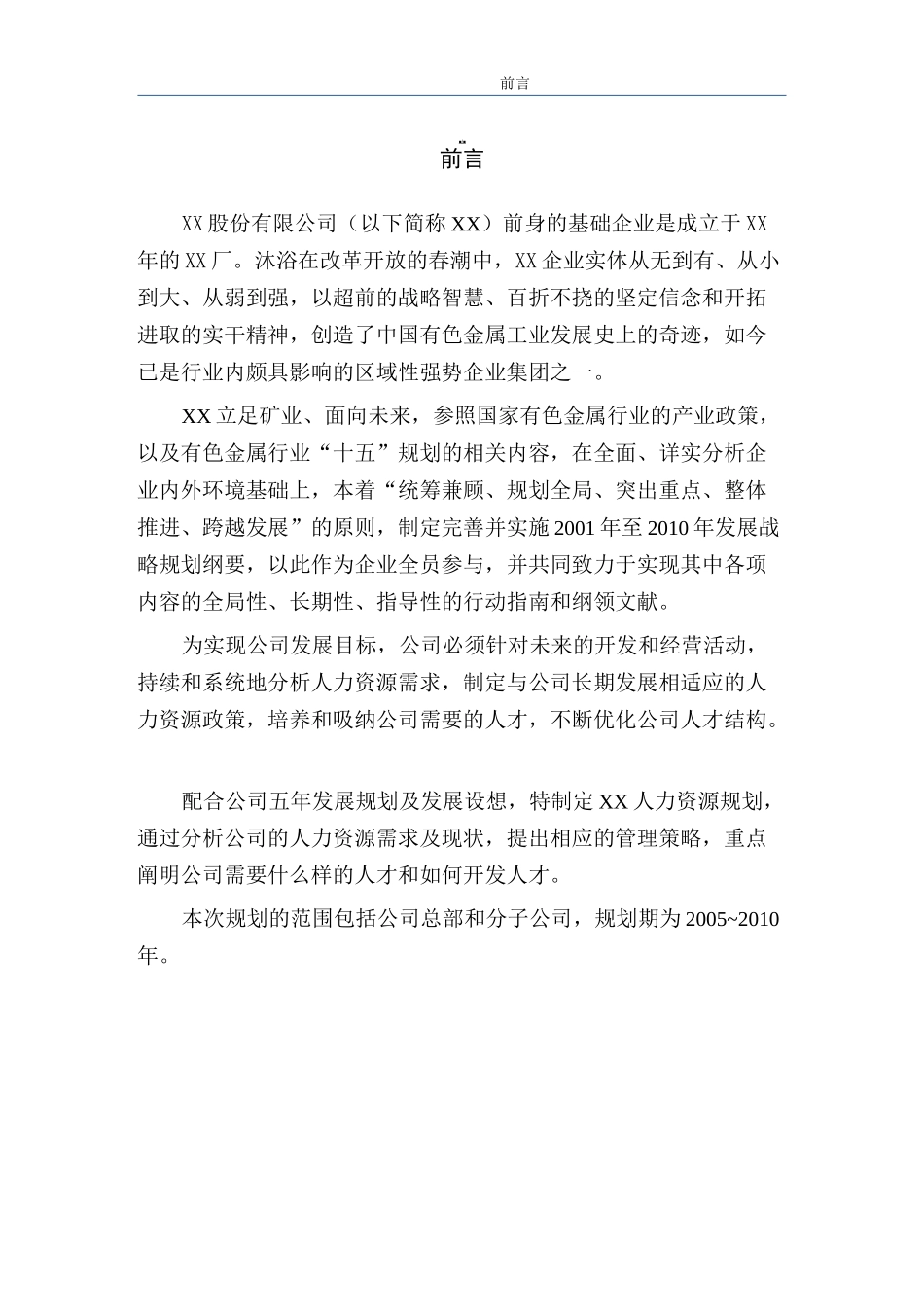 前言

前言

XX股份有限公司（以下简称XX）前身的基础企业是成立于XX年的XX厂。沐浴在改革开放的春潮中，XX企业实体从无到有、从小到大、从弱到强，以超前的战略智慧、百折不挠的坚定信念和开拓进取的实干精神，创造了中国有色金属工业发展史上的奇迹，如今已是行业内颇具影响的区域性强势企业集团之一。

XX立足矿业、面向未来，参照国家有色金属行业的产业政策，以及有色金属行业“十五”规划的相关内容，在全面、详实分析企业内外环境基础上，本着“统筹兼顾、规划全局、突出重点、整体推进、跨越发展”的原则，制定完善并实施2001年至2010年发展战略规划纲要，以此作为企业全员参与，并共同致力于实现其中各项内容的全局性、长期性、指导性的行动指南和纲领文献。

为实现公司发展目标，公司必须针对未来的开发和经营活动，持续和系统地分析人力资源需求，制定与公司长期发展相适应的人力资源政策，培养和吸纳公司需要的人才，不断优化公司人才结构。

配合公司五年发展规划及发展设想，特制定XX人力资源规划，通过分析公司的人力资源需求及现状，提出相应的管理策略，重点阐明公司需要什么样的人才和如何开发人才。

本次规划的范围包括公司总部和分子公司，规划期为2005~2010年。